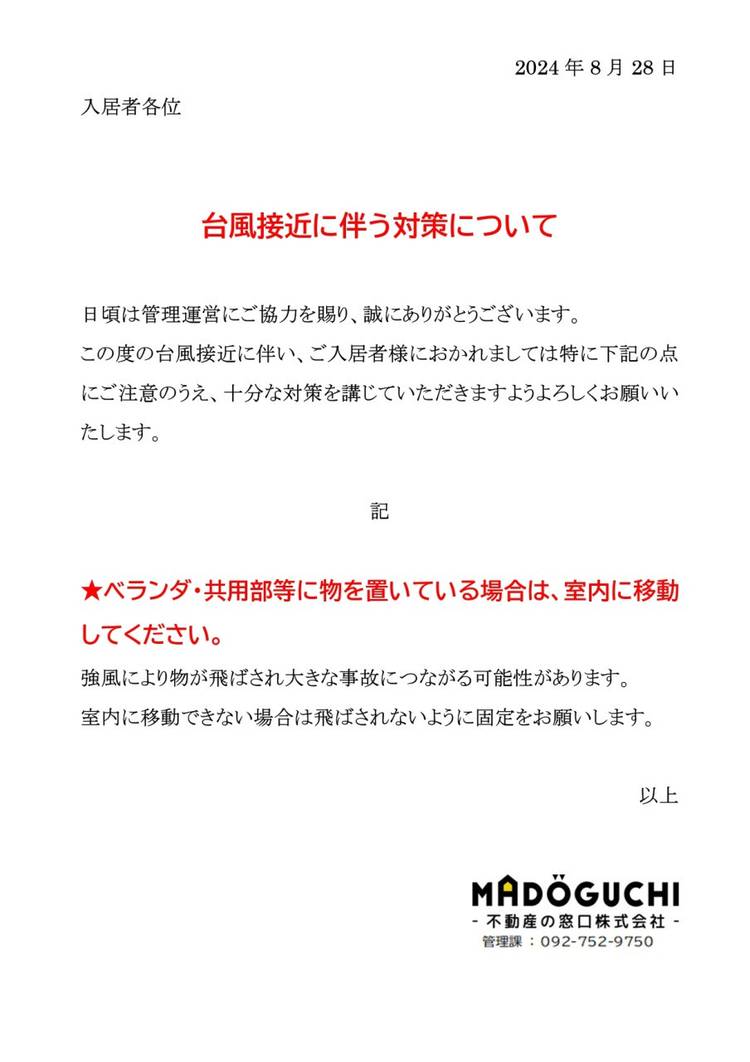 2024 年 8 月 28 日

入居者各位

台風接近に伴う対策について

日頃は管理運営にご協力を賜り、誠にありがとうございます。
この度の台風接近に伴い、ご入居者様におかれましては特に下記の点にご注意のうえ、十分な対策を講じていただきますようよろしくお願いいたします。

記

★ベランダ・共用部等に物を置いている場合は、室内に移動してください。

強風により物が飛ばされ大きな事故につながる可能性があります。
室内に移動できない場合は飛ばされないように固定をお願いします。

以上

MADOGUCHI
- 不動産の窓口株式会社 -
管理課：092-752-9750